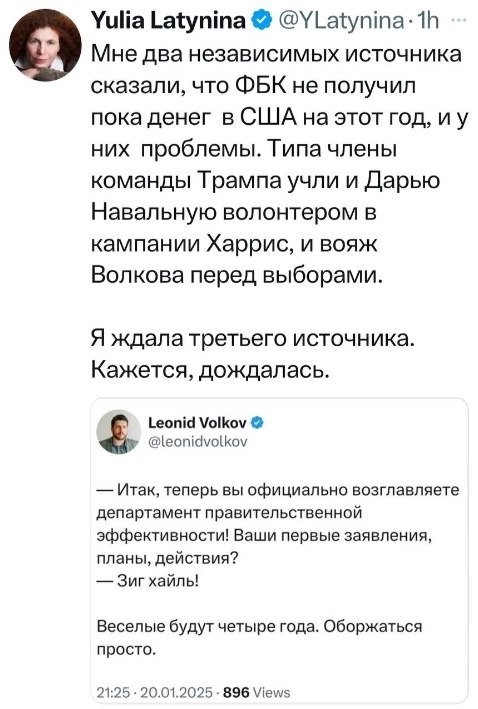 Yulia Latynina @YLatynina · 1h ···
Мне два независимых источника сказали, что ФБК не получил пока денег в США на этот год, и у них проблемы. Типа члены команды Трампа учли и Дарью Навальную волонтером в кампании Харрис, и вояж Волкова перед выборами.

Я ждала третьего источника. Кажется, дождалась.

Leonid Volkov
@leonidvolkov

— Итак, теперь вы официально возглавляете департамент правительственной эффективности! Ваши первые заявления, планы, действия?
— Зиг хайль!

Веселые будут четыре года. Оборжаться просто.

21:25 · 20.01.2025 · 896 Views